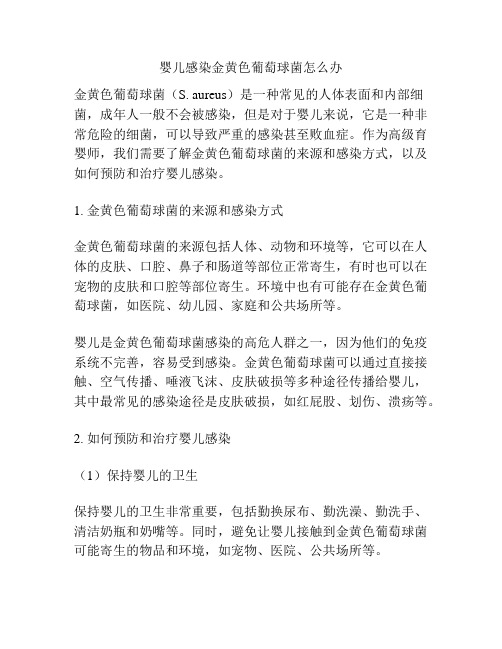 婴儿感染金黄色葡萄球菌怎么办

金黄色葡萄球菌（S. aureus）是一种常见的人体表面和内部细菌，成年人一般不会被感染，但是对于婴儿来说，它是一种非常危险的细菌，可以导致严重的感染甚至败血症。作为高级育婴师，我们需要了解金黄色葡萄球菌的来源和感染方式，以及如何预防和治疗婴儿感染。

1. 金黄色葡萄球菌的来源和感染方式

金黄色葡萄球菌的来源包括人体、动物和环境等，它可以在人体的皮肤、口腔、鼻子和肠道等部位正常寄生，有时也可以在宠物的皮肤和口腔等部位寄生。环境中也有可能存在金黄色葡萄球菌，如医院、幼儿园、家庭和公共场所等。

婴儿是金黄色葡萄球菌感染的高危人群之一，因为他们的免疫系统不完善，容易受到感染。金黄色葡萄球菌可以通过直接接触、空气传播、唾液飞沫、皮肤破损等多种途径传播给婴儿，其中最常见的感染途径是皮肤破损，如红屁股、划伤、溃疡等。

2. 如何预防和治疗婴儿感染

（1）保持婴儿的卫生

保持婴儿的卫生非常重要，包括勤换尿布、勤洗澡、勤洗手、清洁奶瓶和奶嘴等。同时，避免让婴儿接触到金黄色葡萄球菌可能寄生的物品和环境，如宠物、医院、公共场所等。